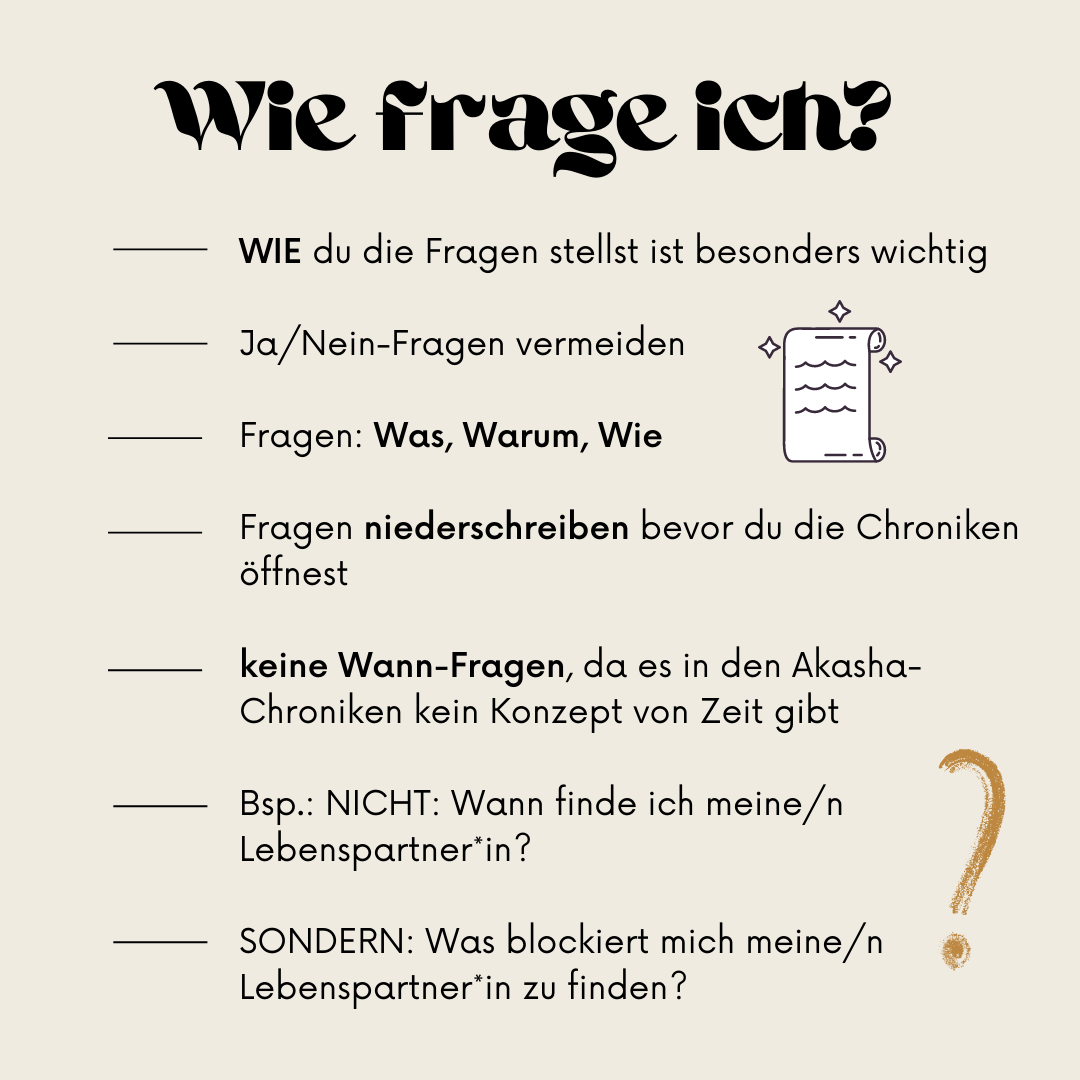 Wie frage ich?

- WIE du die Fragen stellst ist besonders wichtig

- Ja/Nein-Fragen vermeiden

- Fragen: Was, Warum, Wie

- Fragen niederschreiben bevor du die Chroniken öffnest

- keine Wann-Fragen, da es in den Akasha-Chroniken kein Konzept von Zeit gibt

- Bsp.: NICHT: Wann finde ich meine/n Lebenspartner*in?

- SONDERN: Was blockiert mich meine/n Lebenspartner*in zu finden?